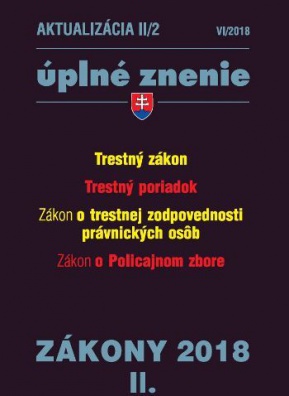 AKTUALIZÁCIA II/2 VI/2018

úplné znenie

Trestný zákon

Trestný poriadok

Zákon o trestnej zodpovednosti právnických osôb

Zákon o Policajnom zbore

ZÁKONY 2018 II.